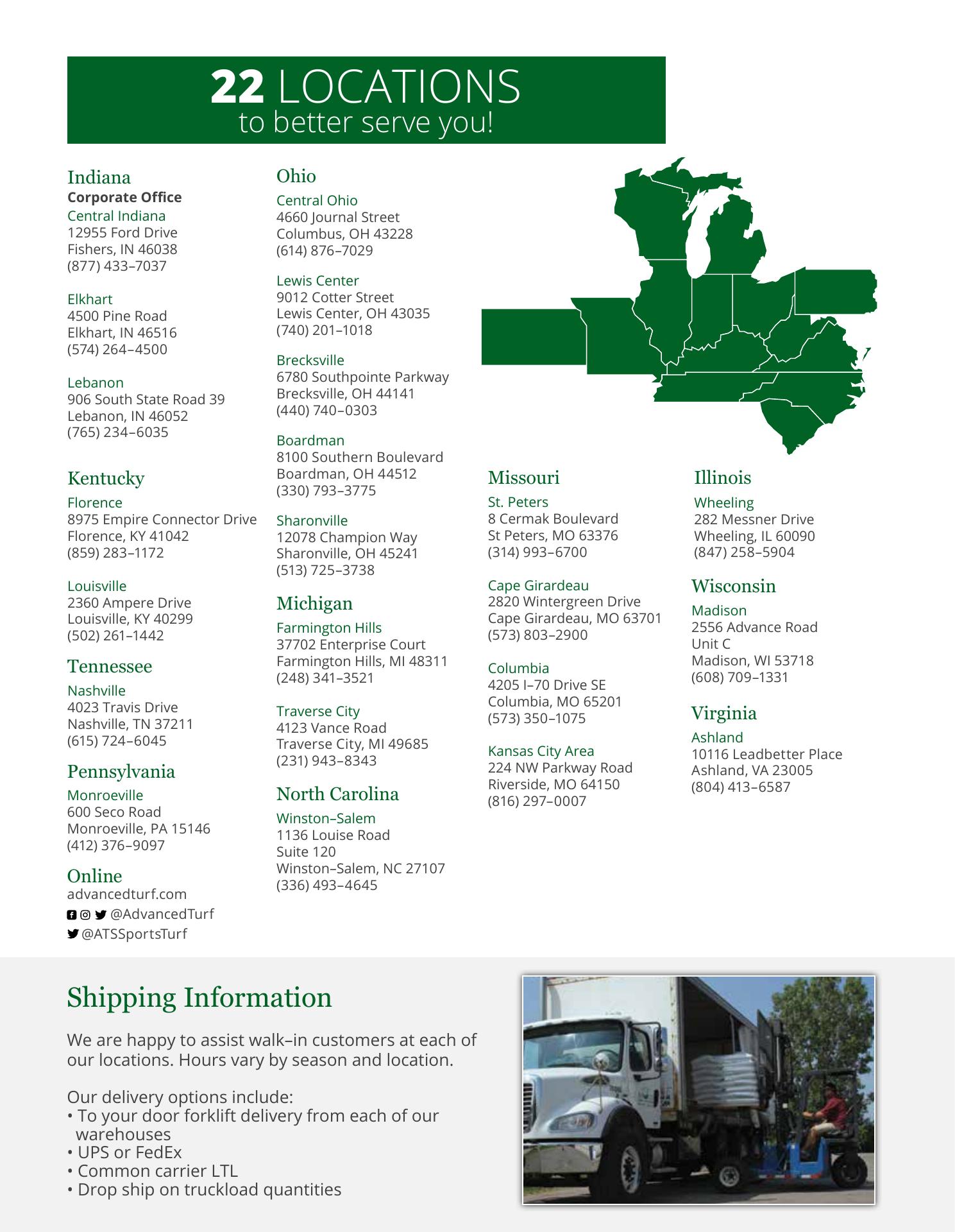 22 LOCATIONS
to better serve you!

Indiana
Corporate Office
Central Indiana
12955 Ford Drive
Fishers, IN 46038
(877) 433–7037

Elkhart
4500 Pine Road
Elkhart, IN 46516
(574) 264–4500

Lebanon
906 South State Road 39
Lebanon, IN 46052
(765) 234–6035

Kentucky
Florence
8975 Empire Connector Drive
Florence, KY 41042
(859) 283–1172

Louisville
2360 Ampere Drive
Louisville, KY 40299
(502) 261–1442

Tennessee
Nashville
4023 Travis Drive
Nashville, TN 37211
(615) 724–6045

Pennsylvania
Monroeville
600 Seco Road
Monroeville, PA 15146
(412) 376–9097

Online
advancedturf.com
@AdvancedTurf
@ATSSportsTurf

Ohio
Central Ohio
4660 Journal Street
Columbus, OH 43228
(614) 876–7029

Lewis Center
9012 Cotter Street
Lewis Center, OH 43035
(740) 201–1018

Brecksville
6780 Southpointe Parkway
Brecksville, OH 44141
(440) 740–0303

Boardman
8100 Southern Boulevard
Boardman, OH 44512
(330) 793–3775

Sharonville
12078 Champion Way
Sharonville, OH 45241
(513) 725–3738

Michigan
Farmington Hills
37702 Enterprise Court
Farmington Hills, MI 48311
(248) 341–3521

Traverse City
4123 Vance Road
Traverse City, MI 49685
(231) 943–8343

North Carolina
Winston–Salem
1136 Louise Road
Suite 120
Winston–Salem, NC 27107
(336) 493–4645

Missouri
St. Peters
8 Cermak Boulevard
St Peters, MO 63376
(314) 993–6700

Cape Girardeau
2820 Wintergreen Drive
Cape Girardeau, MO 63701
(573) 803–2900

Columbia
4205 I–70 Drive SE
Columbia, MO 65201
(573) 350–1075

Kansas City Area
224 NW Parkway Road
Riverside, MO 64150
(816) 297–0007

Illinois
Wheeling
282 Messner Drive
Wheeling, IL 60090
(847) 258–5904

Wisconsin
Madison
2556 Advance Road
Unit C
Madison, WI 53718
(608) 709–1331

Virginia
Ashland
10116 Leadbetter Place
Ashland, VA 23005
(804) 413–6587

Shipping Information

We are happy to assist walk–in customers at each of our locations. Hours vary by season and location.

Our delivery options include:
• To your door forklift delivery from each of our warehouses
• UPS or FedEx
• Common carrier LTL
• Drop ship on truckload quantities